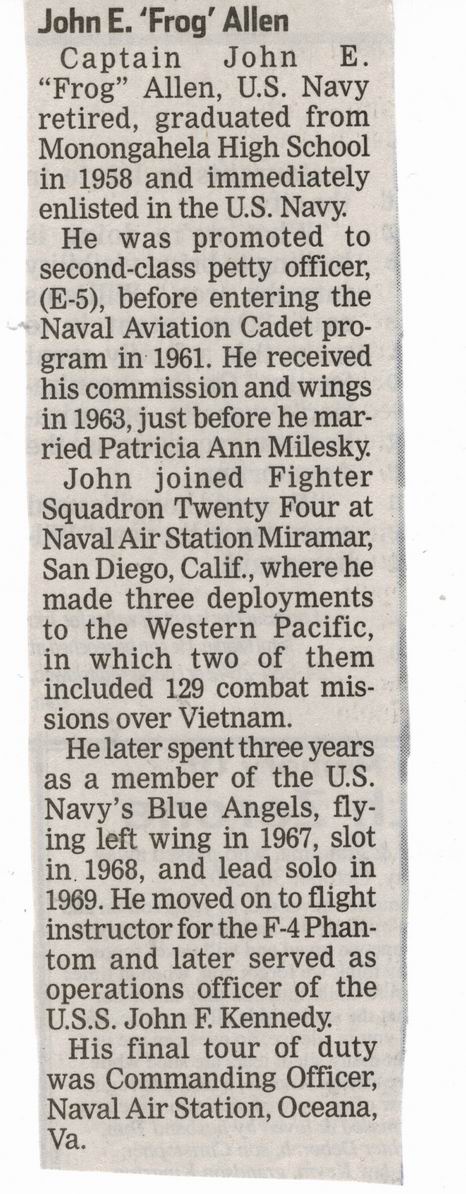 John E. 'Frog' Allen

Captain John E. "Frog" Allen, U.S. Navy retired, graduated from Monongahela High School in 1958 and immediately enlisted in the U.S. Navy.

He was promoted to second-class petty officer, (E-5), before entering the Naval Aviation Cadet program in 1961. He received his commission and wings in 1963, just before he married Patricia Ann Milesky.

John joined Fighter Squadron Twenty Four at Naval Air Station Miramar, San Diego, Calif., where he made three deployments to the Western Pacific, in which two of them included 129 combat missions over Vietnam.

He later spent three years as a member of the U.S. Navy's Blue Angels, flying left wing in 1967, slot in 1968, and lead solo in 1969. He moved on to flight instructor for the F-4 Phantom and later served as operations officer of the U.S.S. John F. Kennedy.

His final tour of duty was Commanding Officer, Naval Air Station, Oceana, Va.